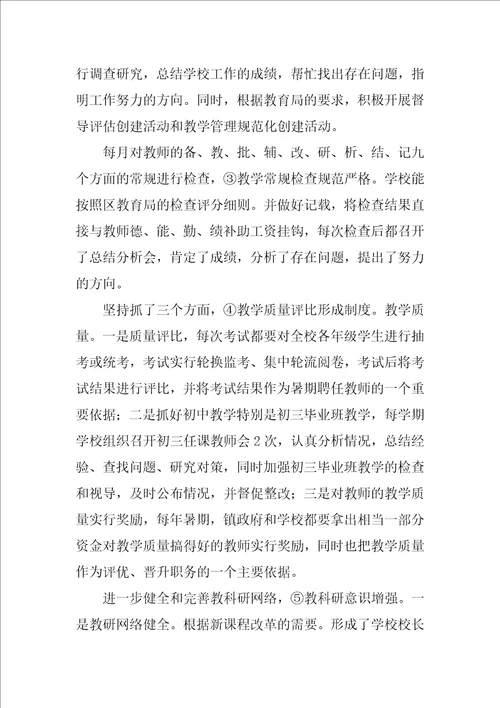 行调查研究，总结学校工作的成绩，帮忙找出存在问题，指明工作努力的方向。同时，根据教育局的要求，积极开展督导评估创建活动和教学管理规范化创建活动。

每月对教师的备、教、批、辅、改、研、析、结、记九个方面的常规进行检查，③教学常规检查规范严格。学校能按照区教育局的检查评分细则。并做好记载，将检查结果直接与教师德、能、勤、绩补助工资挂钩，每次检查后都召开了总结分析会，肯定了成绩，分析了存在问题，提出了努力的方向。

坚持抓了三个方面，④教学质量评比形成制度。教学质量。一是质量评比，每次考试都要对全校各年级学生进行抽考或统考，考试实行轮换监考、集中轮流阅卷，考试后将考试结果进行评比，并将考试结果作为暑期聘任教师的一个重要依据；二是抓好初中教学特别是初三毕业班教学，每学期学校组织召开初三任课教师会2次，认真分析情况，总结经验、查找问题、研究对策，同时加强初三毕业班教学的检查和视导，及时公布情况，并督促整改；三是对教师的教学质量实行奖励，每年暑期，镇政府和学校都要拿出相当一部分资金对教学质量搞得好的教师实行奖励，同时也把教学质量作为评优、晋升职务的一个主要依据。

进一步健全和完善教科研网络，⑤教科研意识增强。一是教研网络健全。根据新课程改革的需要。形成了学校校长